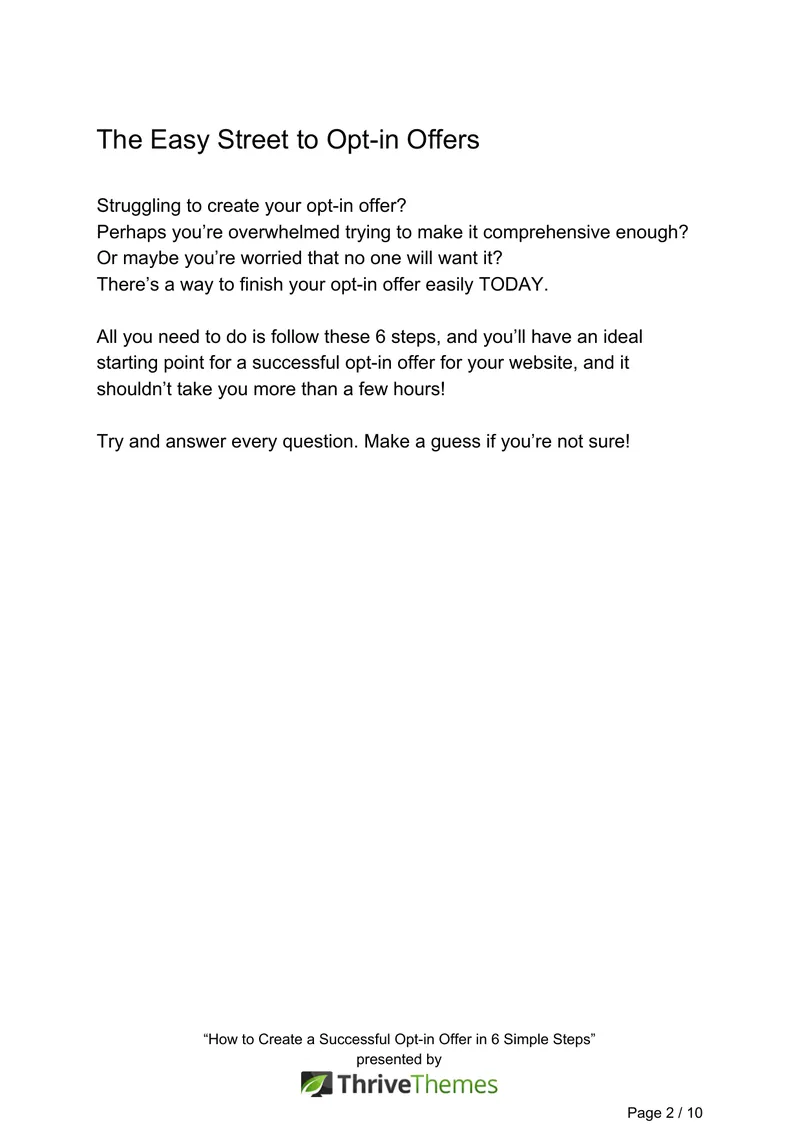 The Easy Street to Opt-in Offers

Struggling to create your opt-in offer?
Perhaps you're overwhelmed trying to make it comprehensive enough?
Or maybe you're worried that no one will want it?
There's a way to finish your opt-in offer easily TODAY.

All you need to do is follow these 6 steps, and you'll have an ideal starting point for a successful opt-in offer for your website, and it shouldn't take you more than a few hours!

Try and answer every question. Make a guess if you're not sure!

"How to Create a Successful Opt-in Offer in 6 Simple Steps"
presented by
ThriveThemes

Page 2 / 10